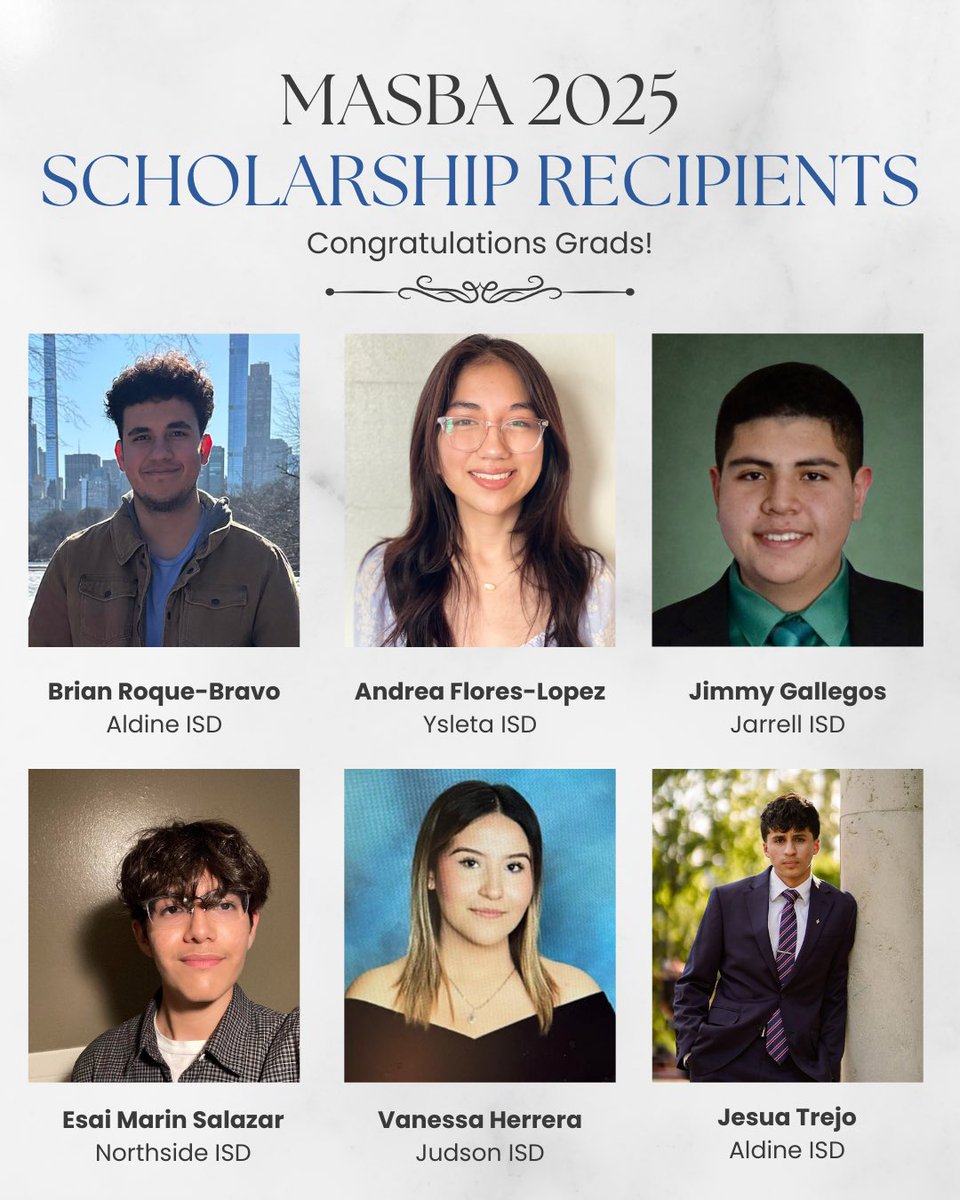 MASBA 2025
SCHOLARSHIP RECIPIENTS
Congratulations Grads!

Brian Roque-Bravo
Aldine ISD

Andrea Flores-Lopez
Ysleta ISD

Jimmy Gallegos
Jarrell ISD

Esai Marin Salazar
Northside ISD

Vanessa Herrera
Judson ISD

Jesua Trejo
Aldine ISD